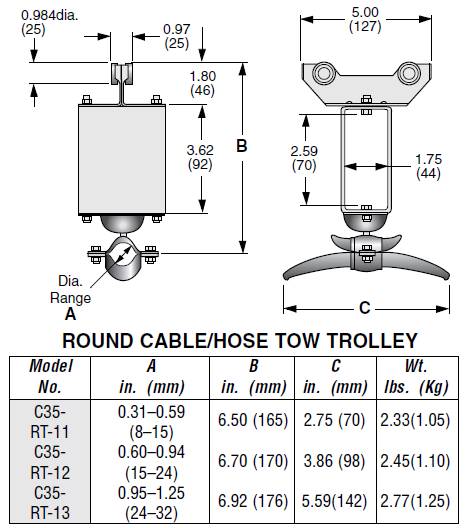 0.984dia. (25)

0.97 (25)

1.80 (46)

3.62 (92)

B

Dia. Range

A

5.00 (127)

2.59 (70)

1.75 (44)

C

ROUND CABLE/HOSE TOW TROLLEY

| Model No. | A in. (mm) | B in. (mm) | C in. (mm) | Wt. lbs. (Kg) |
|---|---|---|---|---|
| C35-RT-11 | 0.31–0.59 (8–15) | 6.50 (165) | 2.75 (70) | 2.33(1.05) |
| C35-RT-12 | 0.60–0.94 (15–24) | 6.70 (170) | 3.86 (98) | 2.45(1.10) |
| C35-RT-13 | 0.95–1.25 (24–32) | 6.92 (176) | 5.59(142) | 2.77(1.25) |